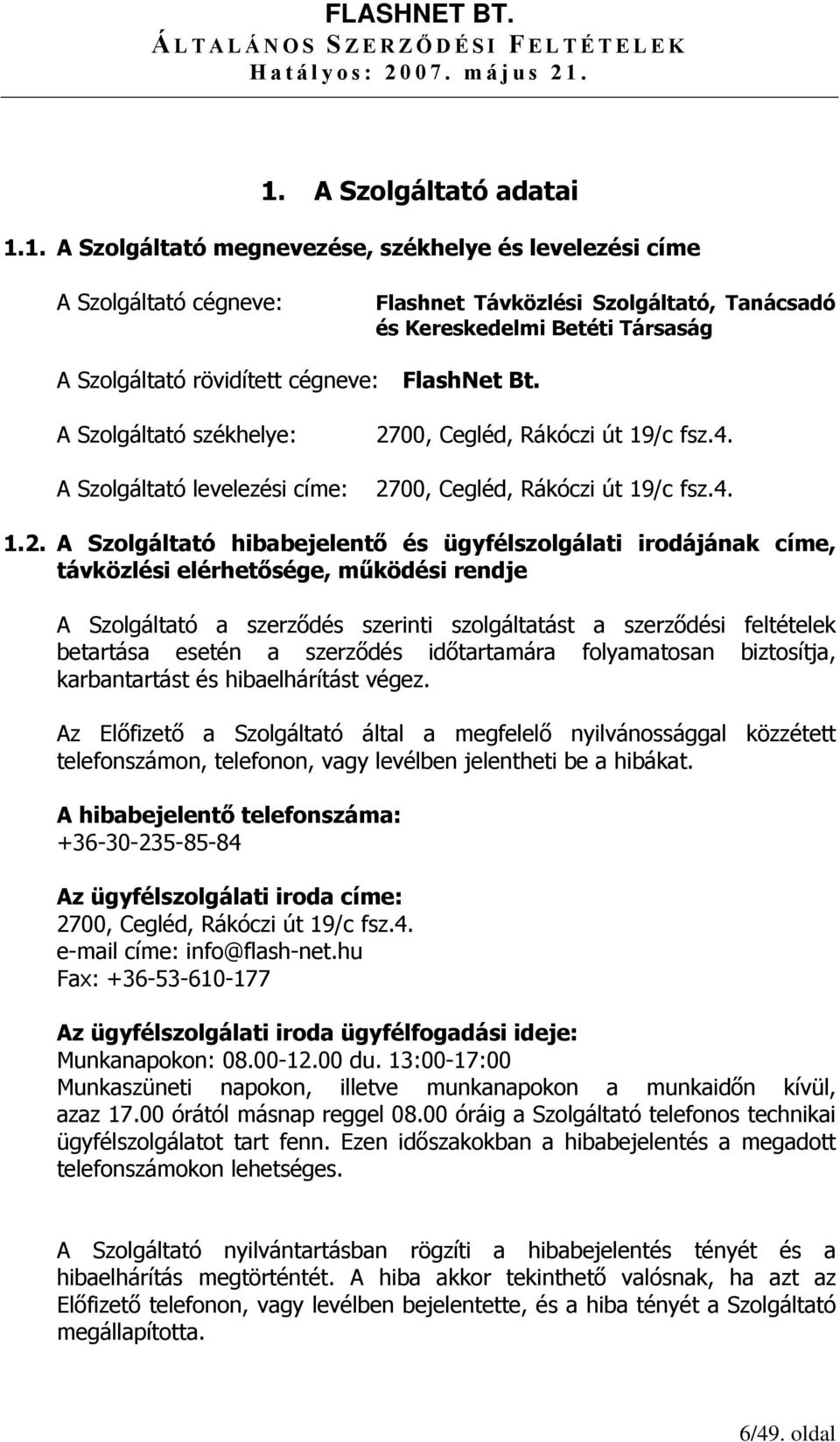 FLASHNET BT.
ÁLTALÁNOS SZERZŐDÉSI FELTÉTELEK
Hatályos: 2007. május 21.

1. A Szolgáltató adatai

1.1. A Szolgáltató megnevezése, székhelye és levelezési címe

A Szolgáltató cégneve: Flashnet Távközlési Szolgáltató, Tanácsadó és Kereskedelmi Betéti Társaság

A Szolgáltató rövidített cégneve: FlashNet Bt.

A Szolgáltató székhelye: 2700, Cegléd, Rákóczi út 19/c fsz.4.

A Szolgáltató levelezési címe: 2700, Cegléd, Rákóczi út 19/c fsz.4.

1.2. A Szolgáltató hibabejelentő és ügyfélszolgálati irodájának címe, távközlési elérhetősége, működési rendje

A Szolgáltató a szerződés szerinti szolgáltatást a szerződési feltételek betartása esetén a szerződés időtartamára folyamatosan biztosítja, karbantartást és hibaelhárítást végez.

Az Előfizető a Szolgáltató által a megfelelő nyilvánossággal közzétett telefonszámon, telefonon, vagy levélben jelentheti be a hibákat.

A hibabejelentő telefonszáma:
+36-30-235-85-84

Az ügyfélszolgálati iroda címe:
2700, Cegléd, Rákóczi út 19/c fsz.4.
e-mail címe: info@flash-net.hu
Fax: +36-53-610-177

Az ügyfélszolgálati iroda ügyfélfogadási ideje:
Munkanapokon: 08.00-12.00 du. 13:00-17:00
Munkaszüneti napokon, illetve munkanapokon a munkaidőn kívül, azaz 17.00 órától másnap reggel 08.00 óráig a Szolgáltató telefonos technikai ügyfélszolgálatot tart fenn. Ezen időszakokban a hibabejelentés a megadott telefonszámokon lehetséges.

A Szolgáltató nyilvántartásban rögzíti a hibabejelentés tényét és a hibaelhárítás megtörténtét. A hiba akkor tekinthető valósnak, ha azt az Előfizető telefonon, vagy levélben bejelentette, és a hiba tényét a Szolgáltató megállapította.

6/49. oldal